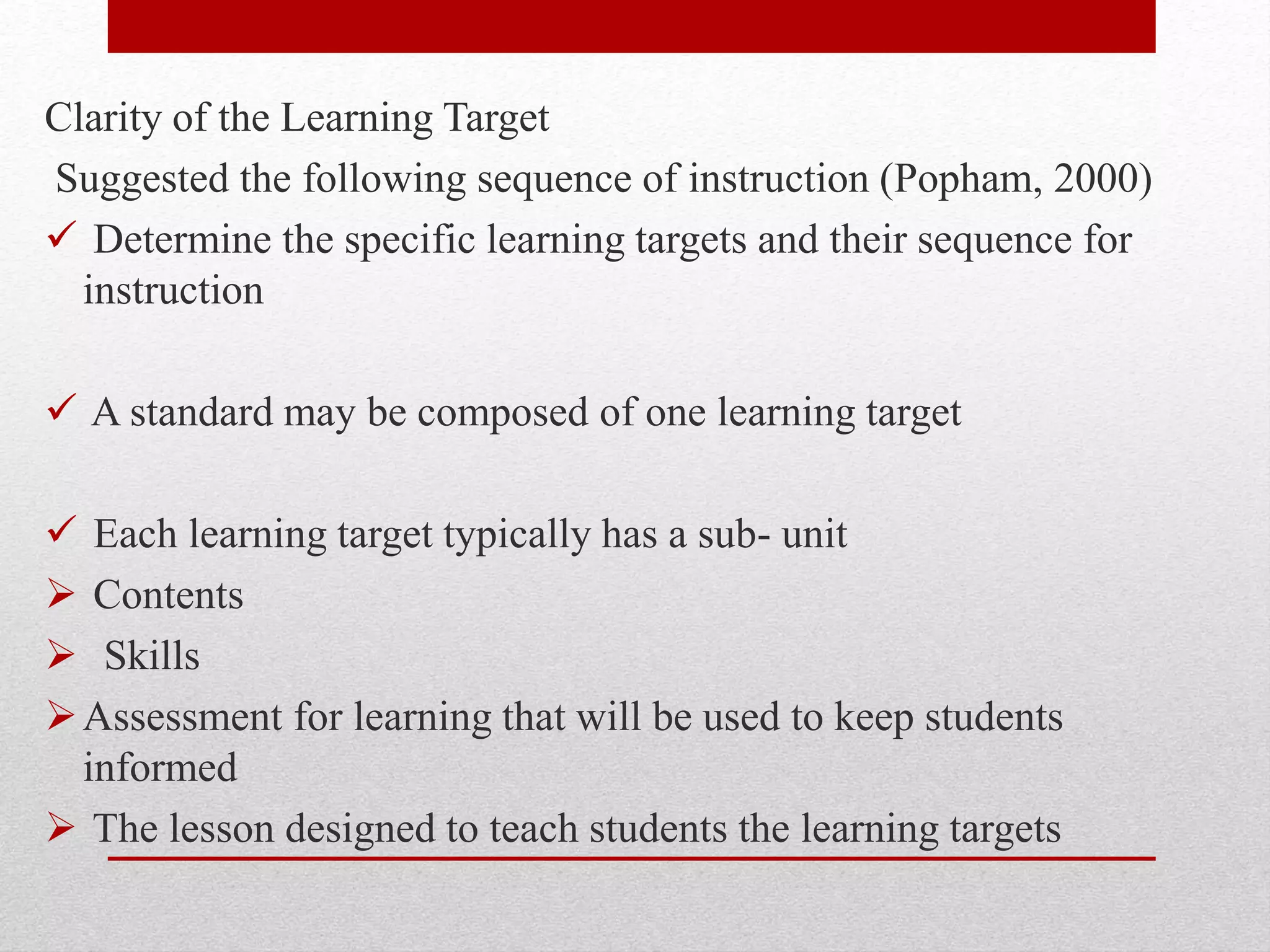 Clarity of the Learning Target

Suggested the following sequence of instruction (Popham, 2000)

✓ Determine the specific learning targets and their sequence for instruction

✓ A standard may be composed of one learning target

✓ Each learning target typically has a sub- unit

➢ Contents

➢ Skills

➢ Assessment for learning that will be used to keep students informed

➢ The lesson designed to teach students the learning targets